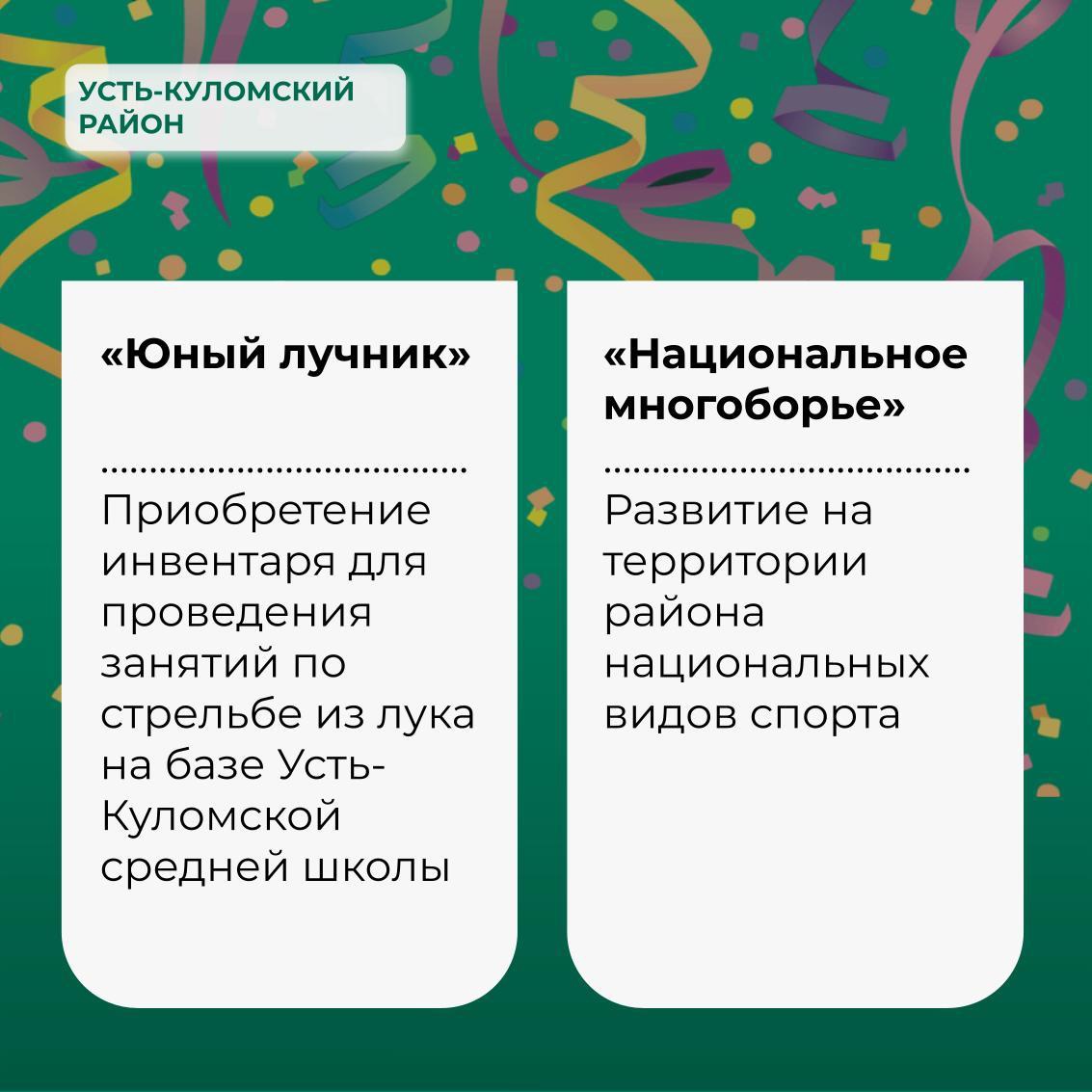 УСТЬ-КУЛОМСКИЙ РАЙОН

«Юный лучник»

Приобретение инвентаря для проведения занятий по стрельбе из лука на базе Усть-Куломской средней школы

«Национальное многоборье»

Развитие на территории района национальных видов спорта